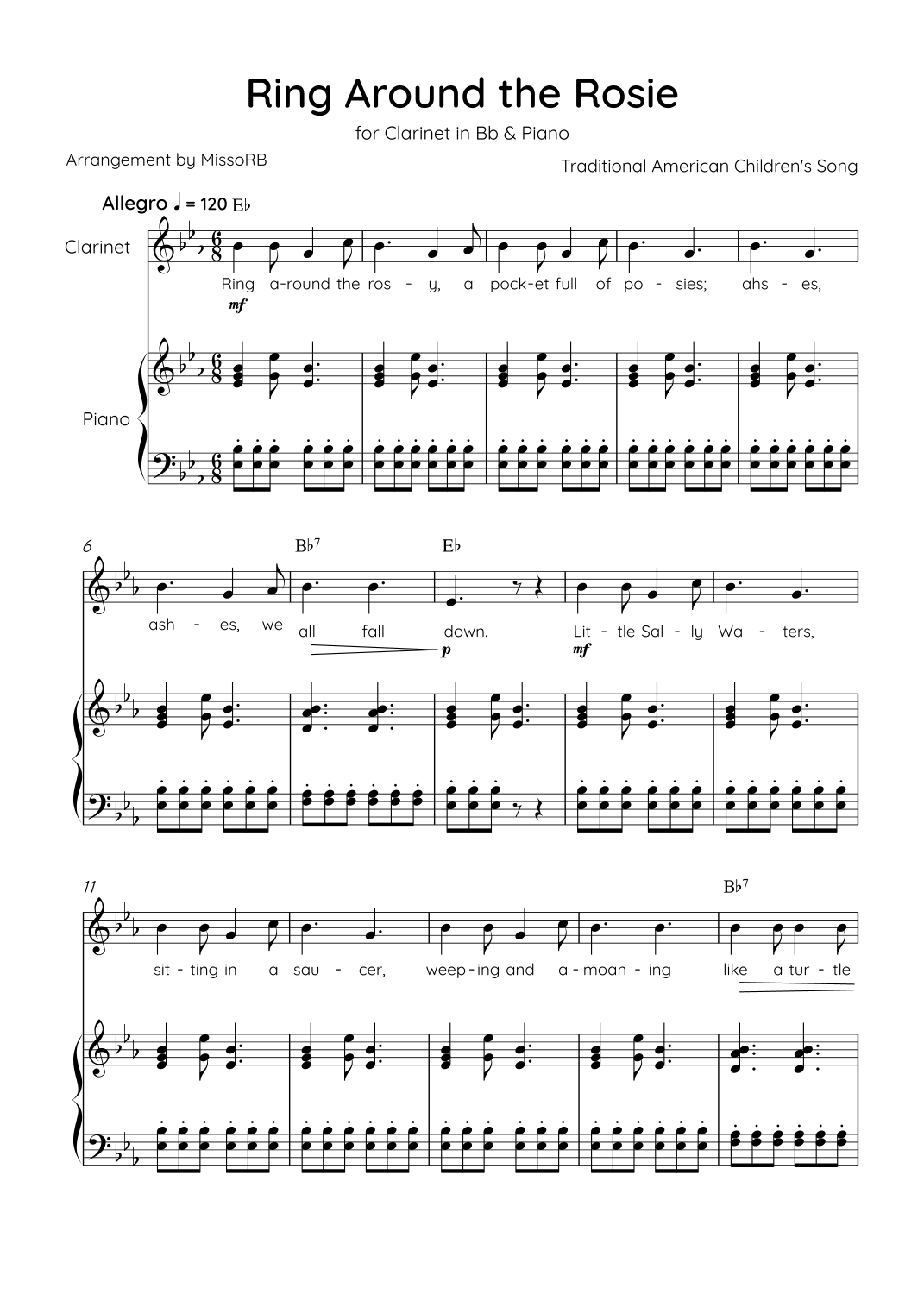 Ring Around the Rosie

for Clarinet in Bb & Piano

Arrangement by MissoRB

Traditional American Children's Song

Allegro ♩ = 120 E♭

Clarinet

Ring a-round the ros - y, a pock-et full of po - sies; ahs - es,

mf

Piano

6

B♭7

E♭

ash - es, we all fall down. Lit - tle Sal - ly Wa - ters,

p

mf

11

B♭7

sit - ting in a sau - cer, weep - ing and a - moan - ing like a tur - tle